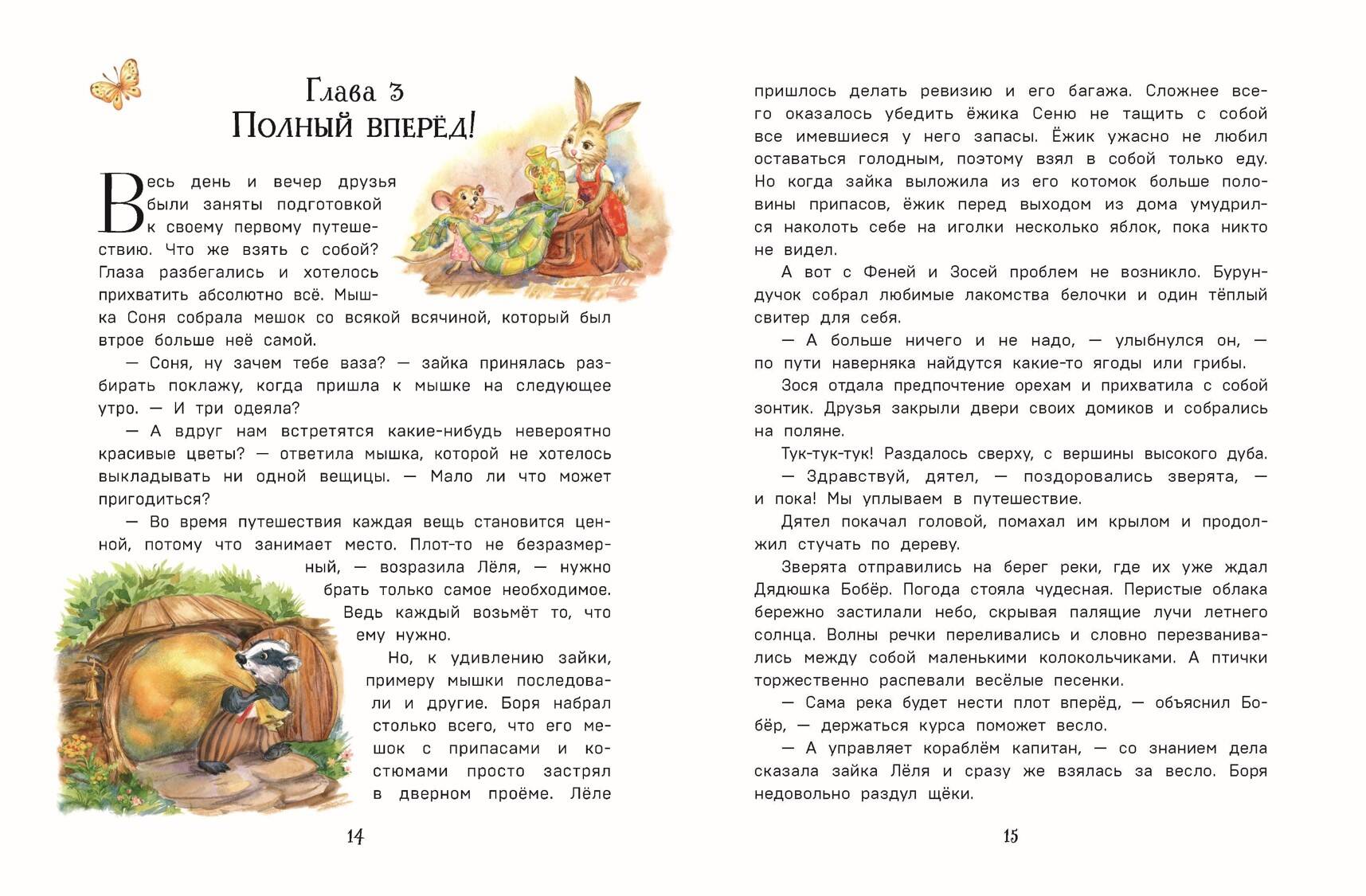 Глава 3
Полный вперёд!

Весь день и вечер друзья были заняты подготовкой к своему первому путешествию. Что же взять с собой? Глаза разбегались и хотелось прихватить абсолютно всё. Мышка Соня собрала мешок со всякой всячиной, который был втрое больше неё самой.

— Соня, ну зачем тебе ваза? — зайка принялась разбирать поклажу, когда пришла к мышке на следующее утро. — И три одеяла?

— А вдруг нам встретятся какие-нибудь невероятно красивые цветы? — ответила мышка, которой не хотелось выкладывать ни одной вещицы. — Мало ли что может пригодиться?

— Во время путешествия каждая вещь становится ценной, потому что занимает место. Плот-то не безразмерный, — возразила Лёля, — нужно брать только самое необходимое. Ведь каждый возьмёт то, что ему нужно.

Но, к удивлению зайки, примеру мышки последовали и другие. Боря набрал столько всего, что его мешок с припасами и костюмами просто застрял в дверном проёме. Лёле

14

пришлось делать ревизию и его багажа. Сложнее всего оказалось убедить ёжика Сеню не тащить с собой все имевшиеся у него запасы. Ёжик ужасно не любил оставаться голодным, поэтому взял в собой только еду. Но когда зайка выложила из его котомок больше половины припасов, ёжик перед выходом из дома умудрился наколоть себе на иголки несколько яблок, пока никто не видел.

А вот с Феней и Зосей проблем не возникло. Бурундучок собрал любимые лакомства белочки и один тёплый свитер для себя.

— А больше ничего и не надо, — улыбнулся он, — по пути наверняка найдутся какие-то ягоды или грибы.

Зося отдала предпочтение орехам и прихватила с собой зонтик. Друзья закрыли двери своих домиков и собрались на поляне.

Тук-тук-тук! Раздалось сверху, с вершины высокого дуба.

— Здравствуй, дятел, — поздоровались зверята, — и пока! Мы уплываем в путешествие.

Дятел покачал головой, помахал им крылом и продолжил стучать по дереву.

Зверята отправились на берег реки, где их уже ждал Дядюшка Бобёр. Погода стояла чудесная. Перистые облака бережно застилали небо, скрывая палящие лучи летнего солнца. Волны речки переливались и словно перезванивались между собой маленькими колокольчиками. А птички торжественно распевали весёлые песенки.

— Сама река будет нести плот вперёд, — объяснил Бобёр, — держаться курса поможет весло.

— А управляет кораблём капитан, — со знанием дела сказала зайка Лёля и сразу же взялась за весло. Боря недовольно раздул щёки.

15